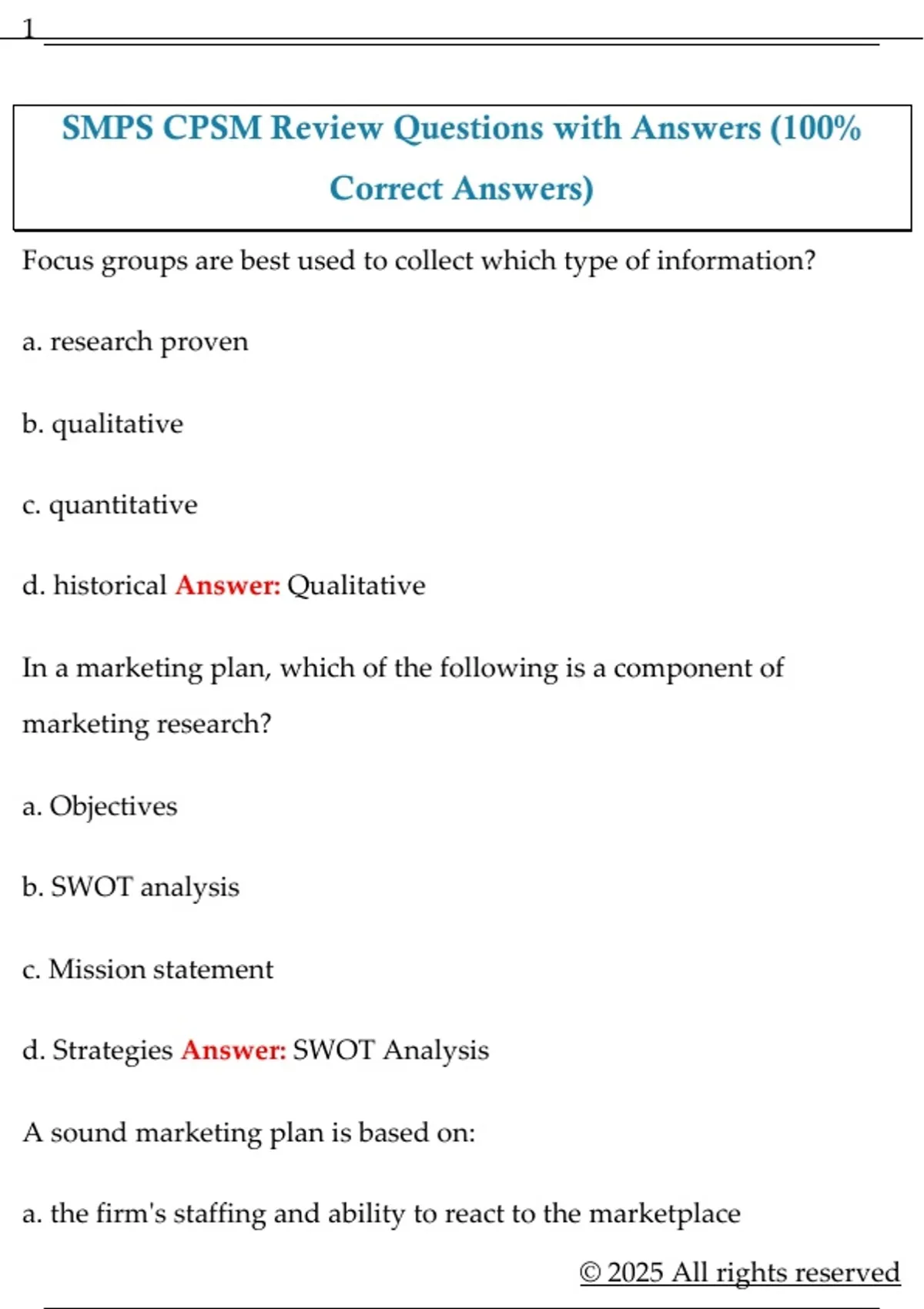 1

SMPS CPSM Review Questions with Answers (100% Correct Answers)

Focus groups are best used to collect which type of information?

a. research proven

b. qualitative

c. quantitative

d. historical Answer: Qualitative

In a marketing plan, which of the following is a component of marketing research?

a. Objectives

b. SWOT analysis

c. Mission statement

d. Strategies Answer: SWOT Analysis

A sound marketing plan is based on:

a. the firm's staffing and ability to react to the marketplace

© 2025 All rights reserved